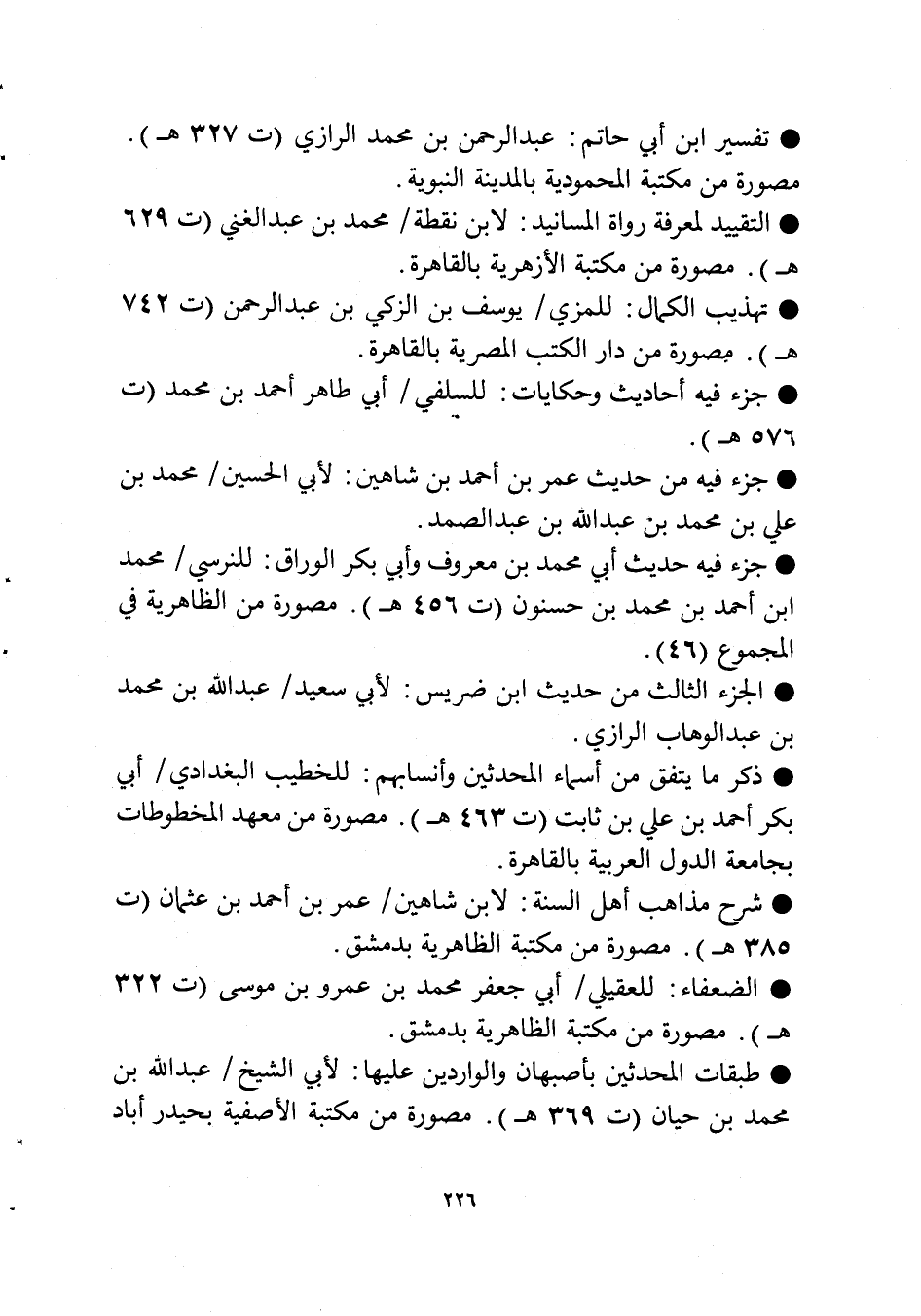 ● تفسير ابن أبي حاتم: عبدالرحمن بن محمد الرازي (ت ٣٢٧ هـ). مصورة من مكتبة المحمودية بالمدينة النبوية.

● التقييد لمعرفة رواة المسانيد: لابن نقطة/ محمد بن عبدالغني (ت ٦٢٩ هـ). مصورة من مكتبة الأزهرية بالقاهرة.

● تهذيب الكمال: للمزي/ يوسف بن الزكي بن عبدالرحمن (ت ٧٤٢ هـ). مصورة من دار الكتب المصرية بالقاهرة.

● جزء فيه أحاديث وحكايات: للسلفي/ أبي طاهر أحمد بن محمد (ت ٥٧٦ هـ).

● جزء فيه من حديث عمر بن أحمد بن شاهين: لأبي الحسين/ محمد بن علي بن محمد بن عبدالله بن عبدالصمد.

● جزء فيه حديث أبي محمد بن معروف وأبي بكر الوراق: للنرسي/ محمد ابن أحمد بن محمد بن حسنون (ت ٤٥٦ هـ). مصورة من الظاهرية في المجموع (٤٦).

● الجزء الثالث من حديث ابن ضريس: لأبي سعيد/ عبدالله بن محمد بن عبدالوهاب الرازي.

● ذكر ما يتفق من أسماء المحدثين وأنسابهم: للخطيب البغدادي/ أبي بكر أحمد بن علي بن ثابت (ت ٤٦٣ هـ). مصورة من معهد المخطوطات بجامعة الدول العربية بالقاهرة.

● شرح مذاهب أهل السنة: لابن شاهين/ عمر بن أحمد بن عثمان (ت ٣٨٥ هـ). مصورة من مكتبة الظاهرية بدمشق.

● الضعفاء: للعقيلي/ أبي جعفر محمد بن عمرو بن موسى (ت ٣٢٢ هـ). مصورة من مكتبة الظاهرية بدمشق.

● طبقات المحدثين بأصبهان والواردين عليها: لأبي الشيخ/ عبدالله بن محمد بن حيان (ت ٣٦٩ هـ). مصورة من مكتبة الأصفية بحيدر أباد

٢٢٦